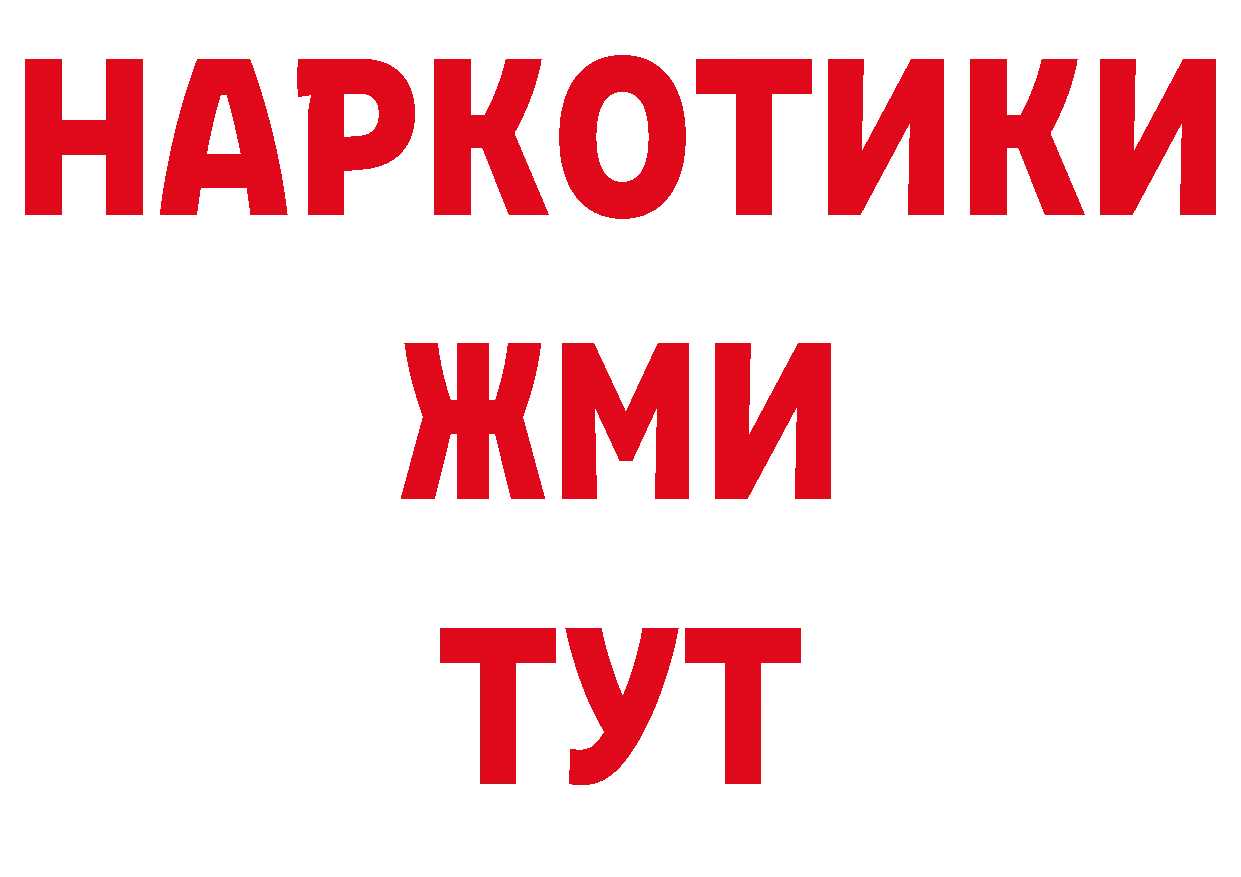 НАРКОТИКИ
ЖМИ
ТУТ